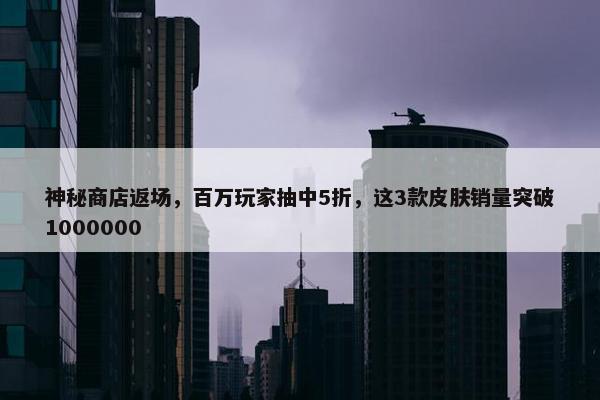 神秘商店返场，百万玩家抽中5折，这3款皮肤销量突破1000000